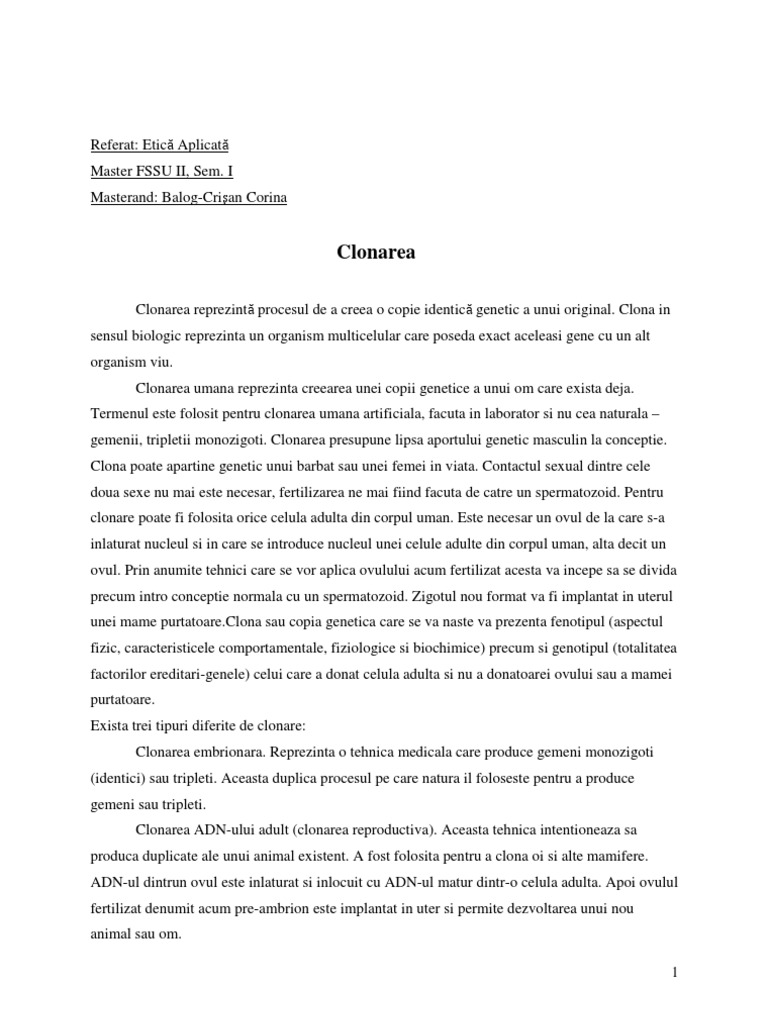 Referat: Etică Aplicată
Master FSSU II, Sem. I
Masterand: Balog-Crişan Corina

Clonarea

Clonarea reprezintă procesul de a creea o copie identică genetic a unui original. Clona in sensul biologic reprezinta un organism multicelular care poseda exact aceleasi gene cu un alt organism viu.

Clonarea umana reprezinta creearea unei copii genetice a unui om care exista deja. Termenul este folosit pentru clonarea umana artificiala, facuta in laborator si nu cea naturala – gemenii, tripletii monozigoti. Clonarea presupune lipsa aportului genetic masculin la conceptie. Clona poate apartine genetic unui barbat sau unei femei in viata. Contactul sexual dintre cele doua sexe nu mai este necesar, fertilizarea ne mai fiind facuta de catre un spermatozoid. Pentru clonare poate fi folosita orice celula adulta din corpul uman. Este necesar un ovul de la care s-a inlaturat nucleul si in care se introduce nucleul unei celule adulte din corpul uman, alta decit un ovul. Prin anumite tehnici care se vor aplica ovulului acum fertilizat acesta va incepe sa se divida precum intro conceptie normala cu un spermatozoid. Zigotul nou format va fi implantat in uterul unei mame purtatoare.Clona sau copia genetica care se va naste va prezenta fenotipul (aspectul fizic, caracteristicele comportamentale, fiziologice si biochimice) precum si genotipul (totalitatea factorilor ereditari-genele) celui care a donat celula adulta si nu a donatoarei ovului sau a mamei purtatoare.
Exista trei tipuri diferite de clonare:

Clonarea embrionara. Reprezinta o tehnica medicala care produce gemeni monozigoti (identici) sau tripleti. Aceasta duplica procesul pe care natura il foloseste pentru a produce gemeni sau tripleti.

Clonarea ADN-ului adult (clonarea reproductiva). Aceasta tehnica intentioneaza sa produca duplicate ale unui animal existent. A fost folosita pentru a clona oi si alte mamifere. ADN-ul dintrun ovul este inlaturat si inlocuit cu ADN-ul matur dintr-o celula adulta. Apoi ovulul fertilizat denumit acum pre-ambrion este implantat in uter si permite dezvoltarea unui nou animal sau om.

1